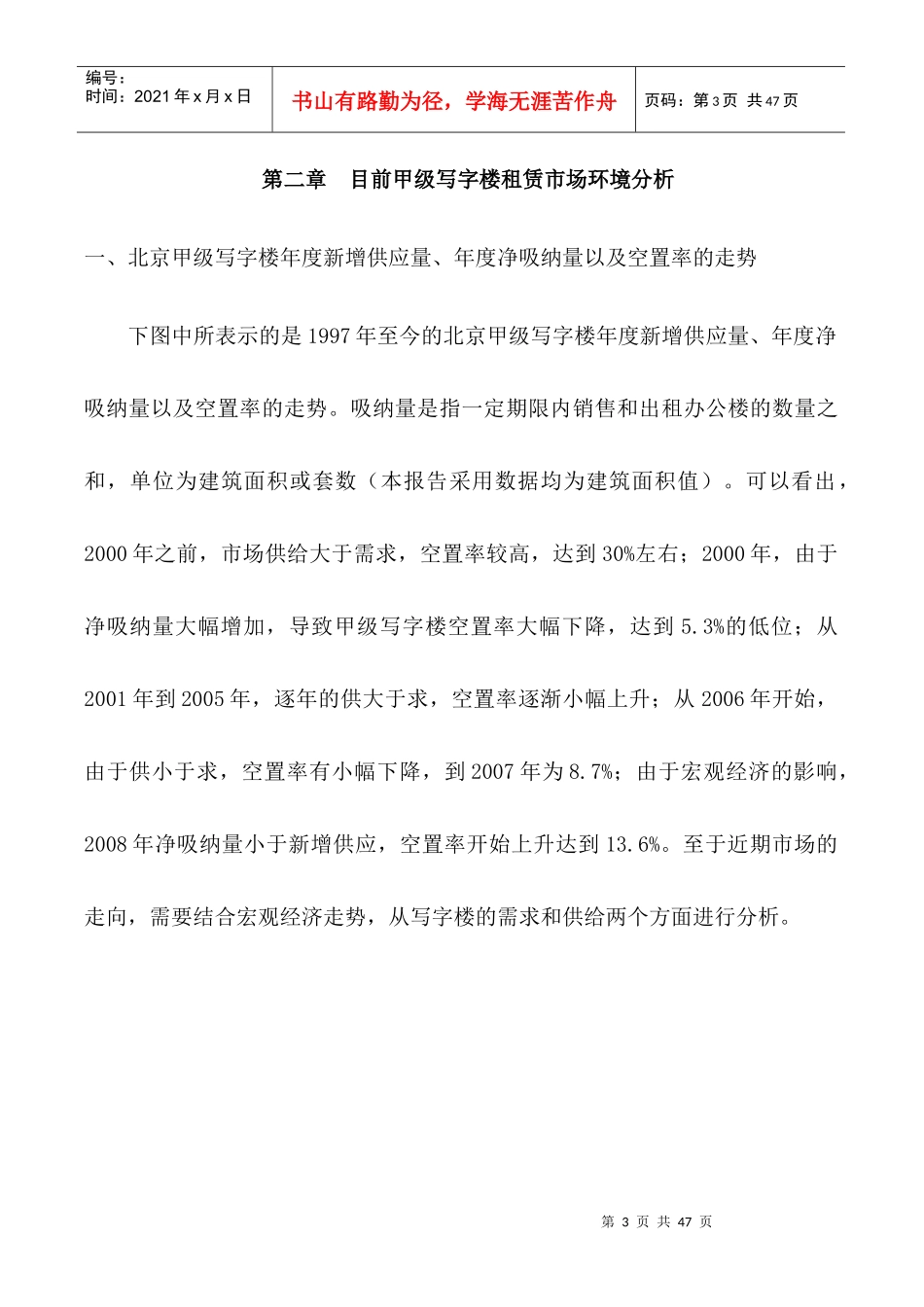 编号：
时间：2021 年 x 月 x 日

书山有路勤为径，学海无涯苦作舟

页码：第 3 页 共 47 页

第二章　目前甲级写字楼租赁市场环境分析

一、北京甲级写字楼年度新增供应量、年度净吸纳量以及空置率的走势

下图中所表示的是 1997 年至今的北京甲级写字楼年度新增供应量、年度净吸纳量以及空置率的走势。吸纳量是指一定期限内销售和出租办公楼的数量之和，单位为建筑面积或套数（本报告采用数据均为建筑面积值）。可以看出，2000 年之前，市场供给大于需求，空置率较高，达到 30%左右；2000 年，由于净吸纳量大幅增加，导致甲级写字楼空置率大幅下降，达到 5.3%的低位；从 2001 年到 2005 年，逐年的供大于求，空置率逐渐小幅上升；从 2006 年开始，由于供小于求，空置率有小幅下降，到 2007 年为 8.7%；由于宏观经济的影响，2008 年净吸纳量小于新增供应，空置率开始上升达到 13.6%。至于近期市场的走向，需要结合宏观经济走势，从写字楼的需求和供给两个方面进行分析。

第 3 页 共 47 页